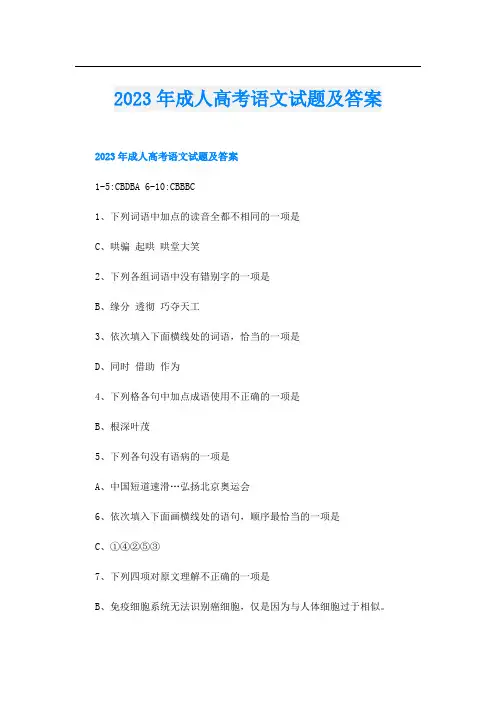 2023年成人高考语文试题及答案

2023年成人高考语文试题及答案

1-5:CBDBA 6-10:CBBBC

1、下列词语中加点的读音全都不相同的一项是

C、哄骗 起哄 哄堂大笑

2、下列各组词语中没有错别字的一项是

B、缘分 透彻 巧夺天工

3、依次填入下面横线处的词语，恰当的一项是

D、同时 借助 作为

4、下列格各句中加点成语使用不正确的一项是

B、根深叶茂

5、下列各句没有语病的一项是

A、中国短道速滑…弘扬北京奥运会

6、依次填入下面画横线处的语句，顺序最恰当的一项是

C、①④②⑤③

7、下列四项对原文理解不正确的一项是

B、免疫细胞系统无法识别癌细胞，仅是因为与人体细胞过于相似。